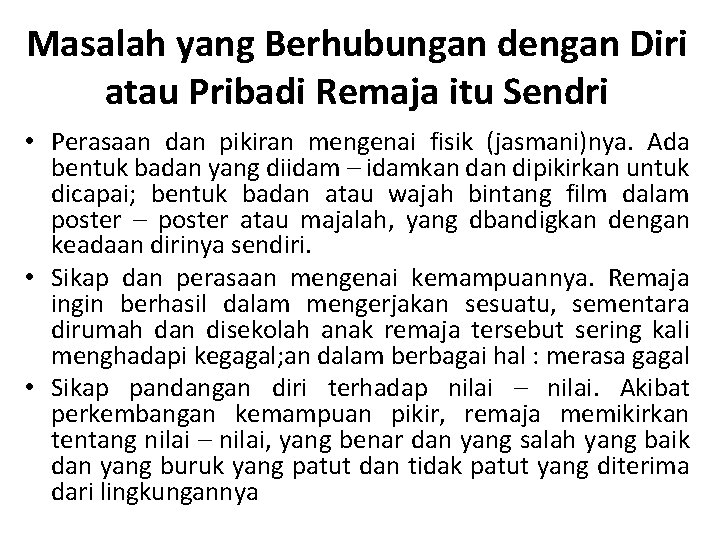 Masalah yang Berhubungan dengan Diri atau Pribadi Remaja itu Sendri

• Perasaan dan pikiran mengenai fisik (jasmani)nya. Ada bentuk badan yang diidam – idamkan dan dipikirkan untuk dicapai; bentuk badan atau wajah bintang film dalam poster – poster atau majalah, yang dbandigkan dengan keadaan dirinya sendiri.
• Sikap dan perasaan mengenai kemampuannya. Remaja ingin berhasil dalam mengerjakan sesuatu, sementara dirumah dan disekolah anak remaja tersebut sering kali menghadapi kegagal;an dalam berbagai hal : merasa gagal
• Sikap pandangan diri terhadap nilai – nilai. Akibat perkembangan kemampuan pikir, remaja memikirkan tentang nilai – nilai, yang benar dan yang salah yang baik dan yang buruk yang patut dan tidak patut yang diterima dari lingkungannya